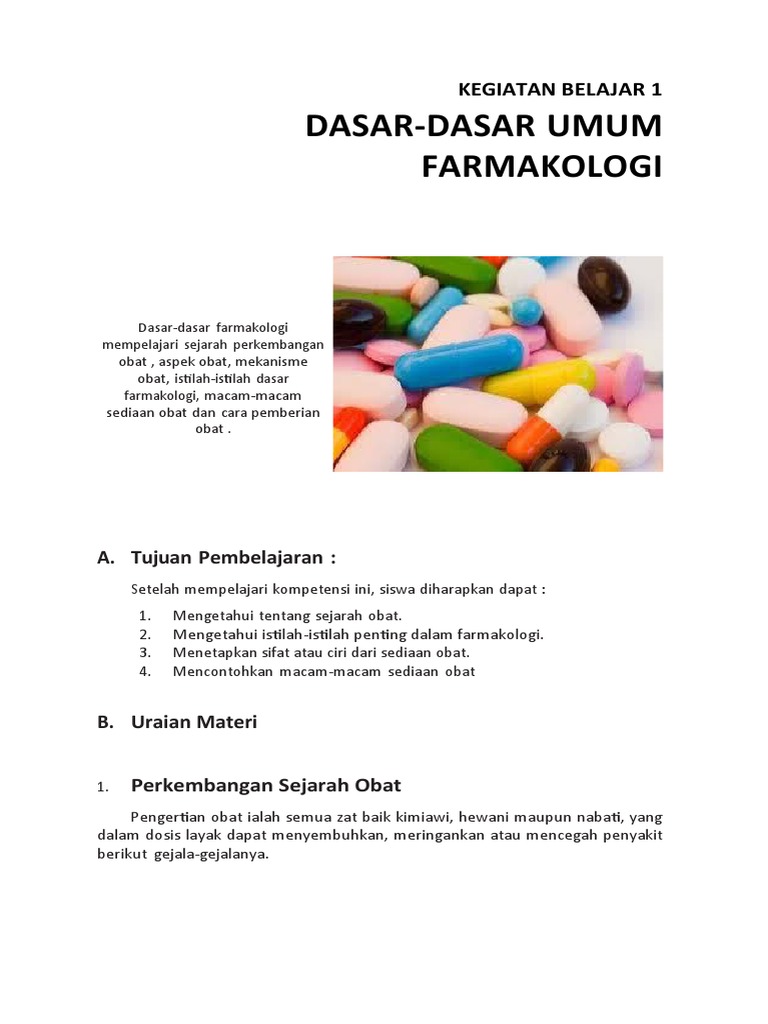 KEGIATAN BELAJAR 1

DASAR-DASAR UMUM FARMAKOLOGI

Dasar-dasar farmakologi mempelajari sejarah perkembangan obat , aspek obat, mekanisme obat, istilah-istilah dasar farmakologi, macam-macam sediaan obat dan cara pemberian obat .

A. Tujuan Pembelajaran :

Setelah mempelajari kompetensi ini, siswa diharapkan dapat :

1. Mengetahui tentang sejarah obat.
2. Mengetahui istilah-istilah penting dalam farmakologi.
3. Menetapkan sifat atau ciri dari sediaan obat.
4. Mencontohkan macam-macam sediaan obat

B. Uraian Materi

1. Perkembangan Sejarah Obat

Pengertian obat ialah semua zat baik kimiawi, hewani maupun nabati, yang dalam dosis layak dapat menyembuhkan, meringankan atau mencegah penyakit berikut gejala-gejalanya.